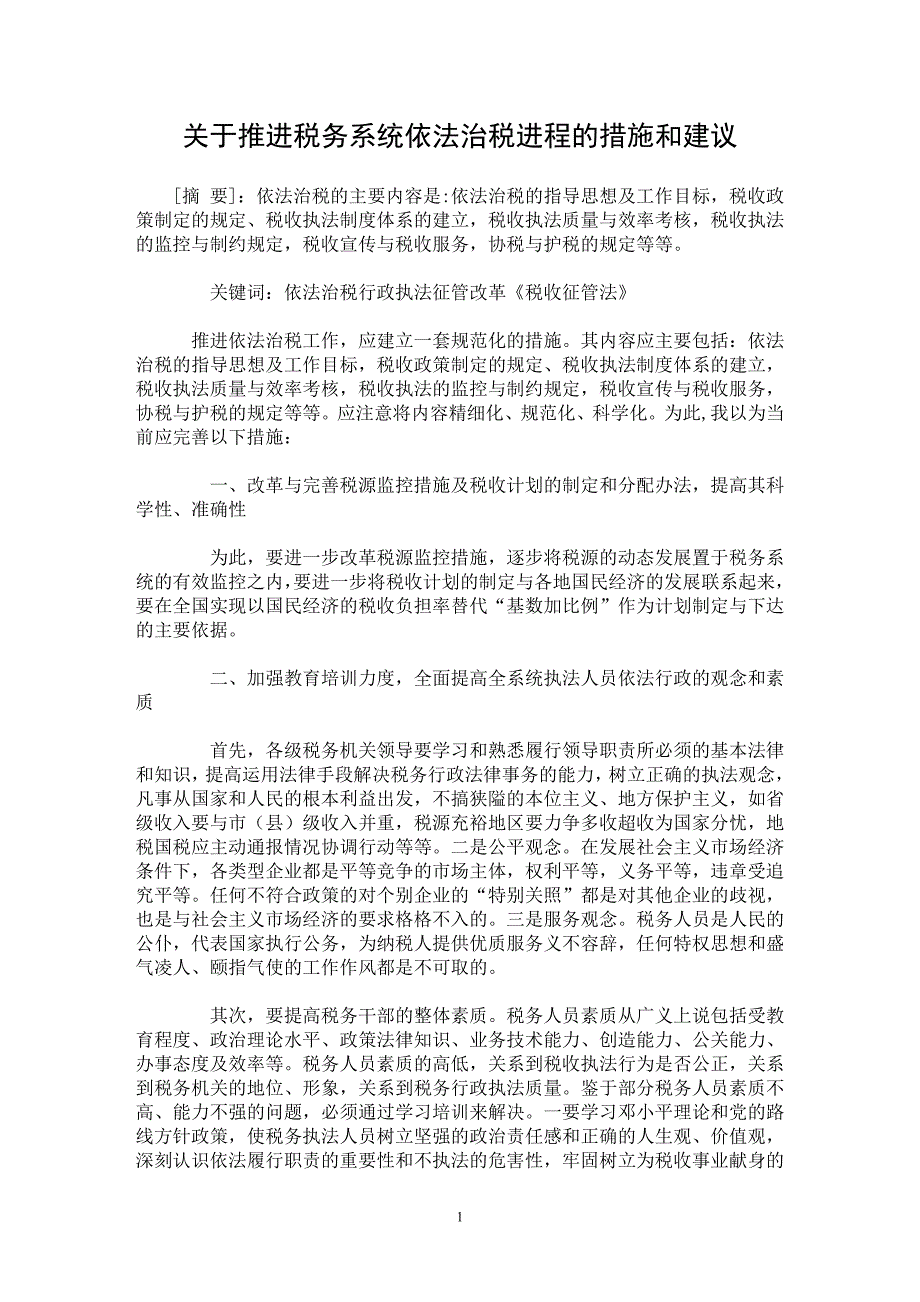 关于推进税务系统依法治税进程的措施和建议

［摘 要］：依法治税的主要内容是:依法治税的指导思想及工作目标，税收政策制定的规定、税收执法制度体系的建立，税收执法质量与效率考核，税收执法的监控与制约规定，税收宣传与税收服务，协税与护税的规定等等。

关键词：依法治税行政执法征管改革《税收征管法》

推进依法治税工作，应建立一套规范化的措施。其内容应主要包括：依法治税的指导思想及工作目标，税收政策制定的规定、税收执法制度体系的建立，税收执法质量与效率考核，税收执法的监控与制约规定，税收宣传与税收服务，协税与护税的规定等等。应注意将内容精细化、规范化、科学化。为此，我以为当前应完善以下措施：

一、改革与完善税源监控措施及税收计划的制定和分配办法，提高其科学性、准确性

为此，要进一步改革税源监控措施，逐步将税源的动态发展置于税务系统的有效监控之内，要进一步将税收计划的制定与各地国民经济的发展联系起来，要在全国实现以国民经济的税收负担率替代“基数加比例”作为计划制定与下达的主要依据。

二、加强教育培训力度，全面提高全系统执法人员依法行政的观念和素质

首先，各级税务机关领导要学习和熟悉履行领导职责所必须的基本法律和知识，提高运用法律手段解决税务行政法律事务的能力，树立正确的执法观念，凡事从国家和人民的根本利益出发，不搞狭隘的本位主义、地方保护主义，如省级收入要与市（县）级收入并重，税源充裕地区要力争多收超收为国家分忧，地税国税应主动通报情况协调行动等等。二是公平观念。在发展社会主义市场经济条件下，各类型企业都是平等竞争的市场主体，权利平等，义务平等，违章受追究平等。任何不符合政策的对个别企业的“特别关照”都是对其他企业的歧视，也是与社会主义市场经济的要求格格不入的。三是服务观念。税务人员是人民的公仆，代表国家执行公务，为纳税人提供优质服务义不容辞，任何特权思想和盛气凌人、颐指气使的工作作风都是不可取的。

其次，要提高税务干部的整体素质。税务人员素质从广义上说包括受教育程度、政治理论水平、政策法律知识、业务技术能力、创造能力、公关能力、办事态度及效率等。税务人员素质的高低，关系到税收执法行为是否公正，关系到税务机关的地位、形象，关系到税务行政执法质量。鉴于部分税务人员素质不高、能力不强的问题，必须通过学习培训来解决。一要学习邓小平理论和党的路线方针政策，使税务执法人员树立坚强的政治责任感和正确的人生观、价值观，深刻认识依法履行职责的重要性和不执法的危害性，牢固树立为税收事业献身的

1